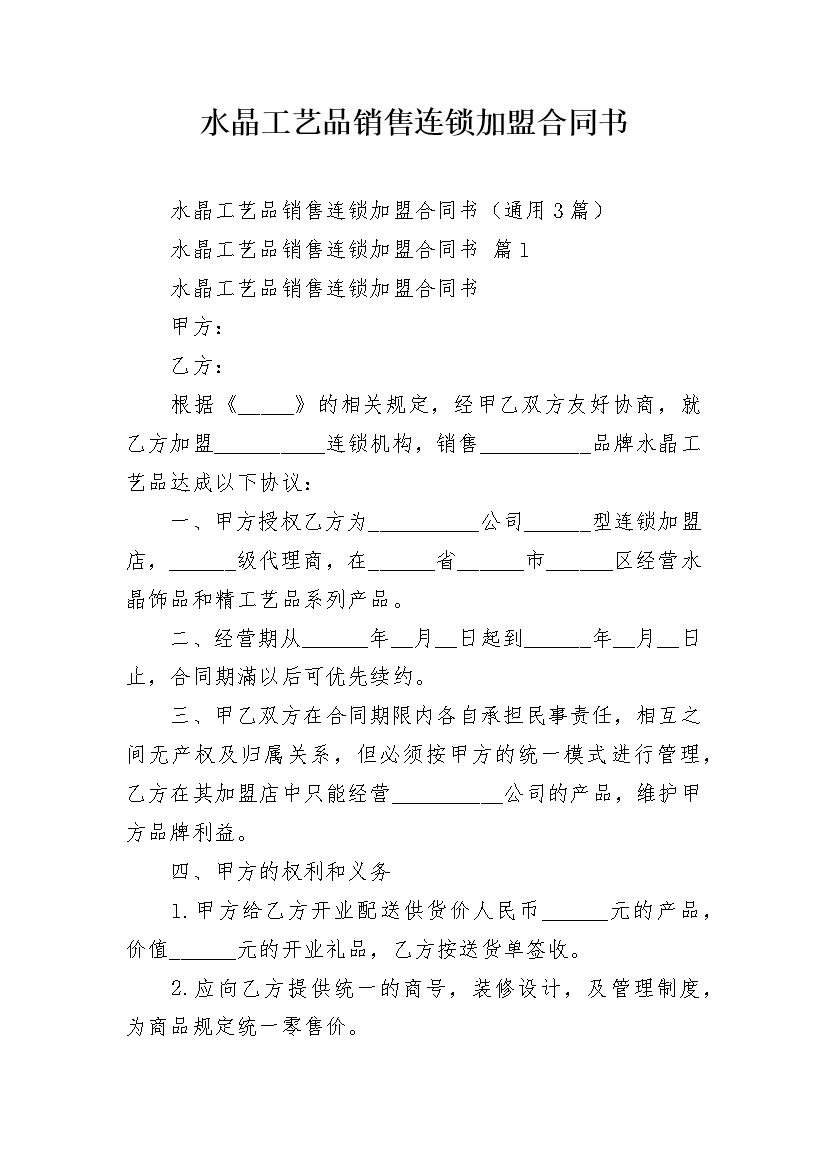 水晶工艺品销售连锁加盟合同书

水晶工艺品销售连锁加盟合同书（通用3篇）

水晶工艺品销售连锁加盟合同书 篇1

水晶工艺品销售连锁加盟合同书

甲方：

乙方：

根据《_____》的相关规定，经甲乙双方友好协商，就乙方加盟__________连锁机构，销售__________品牌水晶工艺品达成以下协议：

一、甲方授权乙方为__________公司______型连锁加盟店，______级代理商，在______省______市______区经营水晶饰品和精工艺品系列产品。

二、经营期从______年__月__日起到______年__月__日止，合同期满以后可优先续约。

三、甲乙双方在合同期限内各自承担民事责任，相互之间无产权及归属关系，但必须按甲方的统一模式进行管理，乙方在其加盟店中只能经营__________公司的产品，维护甲方品牌利益。

四、甲方的权利和义务

1.甲方给乙方开业配送供货价人民币______元的产品，价值______元的开业礼品，乙方按送货单签收。

2.应向乙方提供统一的商号，装修设计，及管理制度，为商品规定统一零售价。